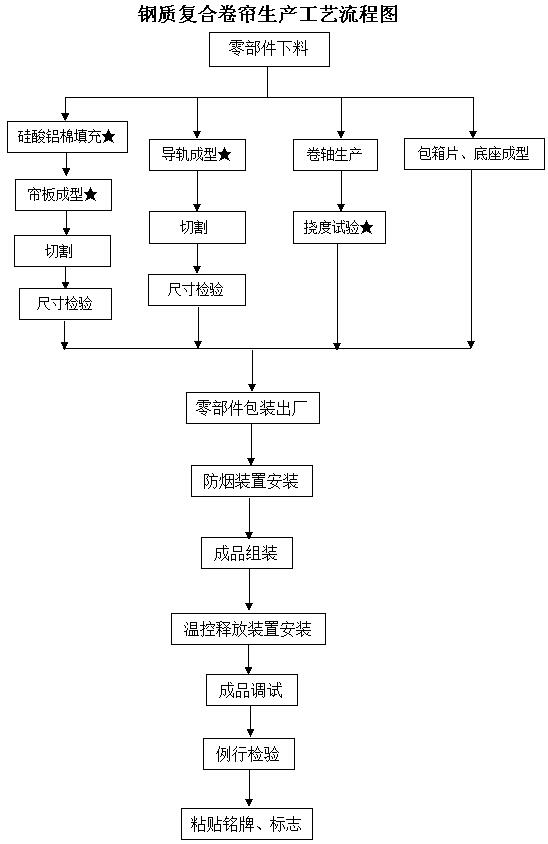 钢质复合卷帘生产工艺流程图

零部件下料

硅酸铝棉填充★

帘板成型★

切割

尺寸检验

导轨成型★

切割

尺寸检验

卷轴生产

挠度试验★

包箱片、底座成型

零部件包装出厂

防烟装置安装

成品组装

温控释放装置安装

成品调试

例行检验

粘贴铭牌、标志